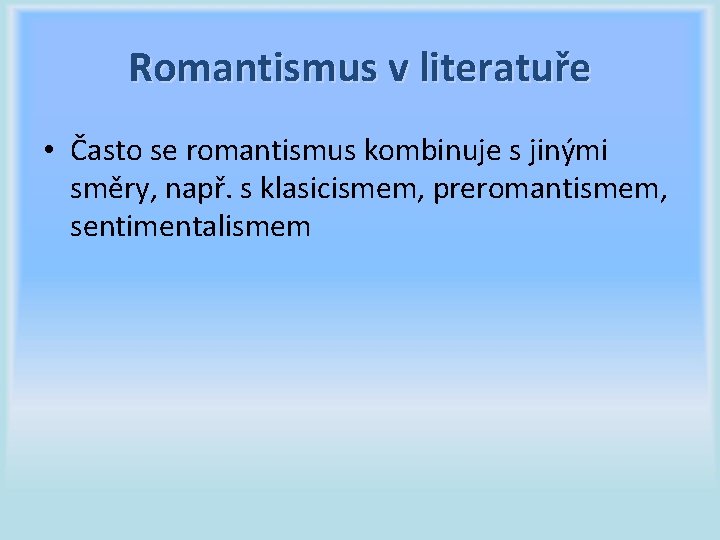 Romantismus v literatuře

• Často se romantismus kombinuje s jinými směry, např. s klasicismem, preromantismem, sentimentalismem